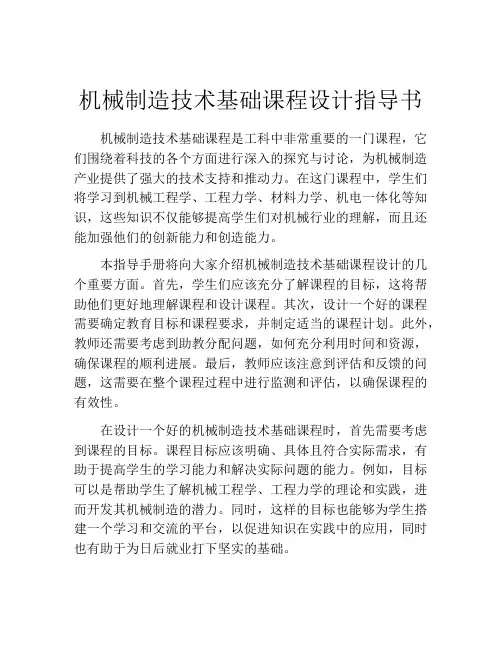 机械制造技术基础课程设计指导书

机械制造技术基础课程是工科中非常重要的一门课程，它们围绕着科技的各个方面进行深入的探究与讨论，为机械制造产业提供了强大的技术支持和推动力。在这门课程中，学生们将学习到机械工程学、工程力学、材料力学、机电一体化等知识，这些知识不仅能够提高学生们对机械行业的理解，而且还能加强他们的创新能力和创造能力。

本指导手册将向大家介绍机械制造技术基础课程设计的几个重要方面。首先，学生们应该充分了解课程的目标，这将帮助他们更好地理解课程和设计课程。其次，设计一个好的课程需要确定教育目标和课程要求，并制定适当的课程计划。此外，教师还需要考虑到助教分配问题，如何充分利用时间和资源，确保课程的顺利进展。最后，教师应该注意到评估和反馈的问题，这需要在整个课程过程中进行监测和评估，以确保课程的有效性。

在设计一个好的机械制造技术基础课程时，首先需要考虑到课程的目标。课程目标应该明确、具体且符合实际需求，有助于提高学生的学习能力和解决实际问题的能力。例如，目标可以是帮助学生了解机械工程学、工程力学的理论和实践，进而开发其机械制造的潜力。同时，这样的目标也能够为学生搭建一个学习和交流的平台，以促进知识在实践中的应用，同时也有助于为日后就业打下坚实的基础。